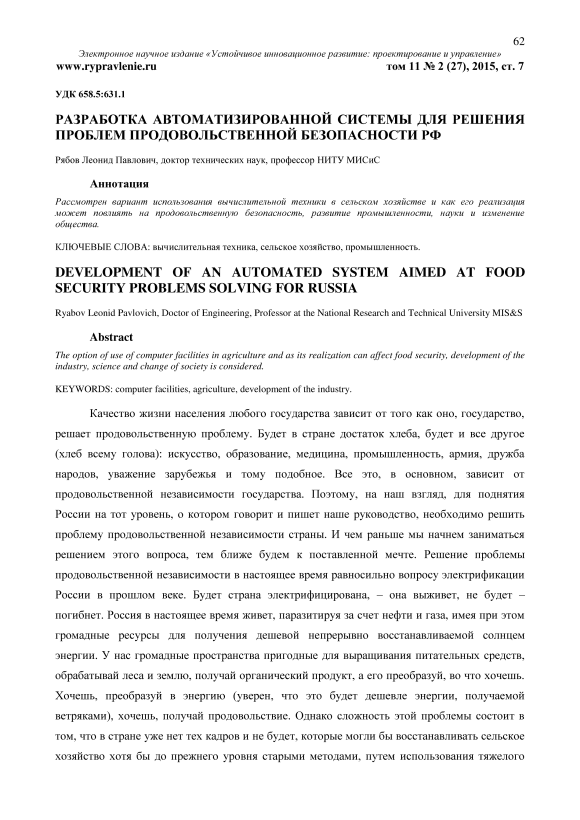 62

Электронное научное издание «Устойчивое инновационное развитие: проектирование и управление»
www.rypravlenie.ru том 11 № 2 (27), 2015, ст. 7

УДК 658.5:631.1

РАЗРАБОТКА АВТОМАТИЗИРОВАННОЙ СИСТЕМЫ ДЛЯ РЕШЕНИЯ ПРОБЛЕМ ПРОДОВОЛЬСТВЕННОЙ БЕЗОПАСНОСТИ РФ

Рябов Леонид Павлович, доктор технических наук, профессор НИТУ МИСиС

Аннотация

Рассмотрен вариант использования вычислительной техники в сельском хозяйстве и как его реализация может повлиять на продовольственную безопасность, развитие промышленности, науки и изменение общества.

КЛЮЧЕВЫЕ СЛОВА: вычислительная техника, сельское хозяйство, промышленность.

DEVELOPMENT OF AN AUTOMATED SYSTEM AIMED AT FOOD SECURITY PROBLEMS SOLVING FOR RUSSIA

Ryabov Leonid Pavlovich, Doctor of Engineering, Professor at the National Research and Technical University MIS&S

Abstract

The option of use of computer facilities in agriculture and as its realization can affect food security, development of the industry, science and change of society is considered.

KEYWORDS: computer facilities, agriculture, development of the industry.

Качество жизни населения любого государства зависит от того как оно, государство, решает продовольственную проблему. Будет в стране достаток хлеба, будет и все другое (хлеб всему голова): искусство, образование, медицина, промышленность, армия, дружба народов, уважение зарубежья и тому подобное. Все это, в основном, зависит от продовольственной независимости государства. Поэтому, на наш взгляд, для поднятия России на тот уровень, о котором говорит и пишет наше руководство, необходимо решить проблему продовольственной независимости страны. И чем раньше мы начнем заниматься решением этого вопроса, тем ближе будем к поставленной мечте. Решение проблемы продовольственной независимости в настоящее время равносильно вопросу электрификации России в прошлом веке. Будет страна электрифицирована, – она выживет, не будет – погибнет. Россия в настоящее время живет, паразитируя за счет нефти и газа, имея при этом громадные ресурсы для получения дешевой непрерывно восстанавливаемой солнцем энергии. У нас громадные пространства пригодные для выращивания питательных средств, обрабатывай леса и землю, получай органический продукт, а его преобразуй, во что хочешь. Хочешь, преобразуй в энергию (уверен, что это будет дешевле энергии, получаемой ветряками), хочешь, получай продовольствие. Однако сложность этой проблемы состоит в том, что в стране уже нет тех кадров и не будет, которые могли бы восстанавливать сельское хозяйство хотя бы до прежнего уровня старыми методами, путем использования тяжелого